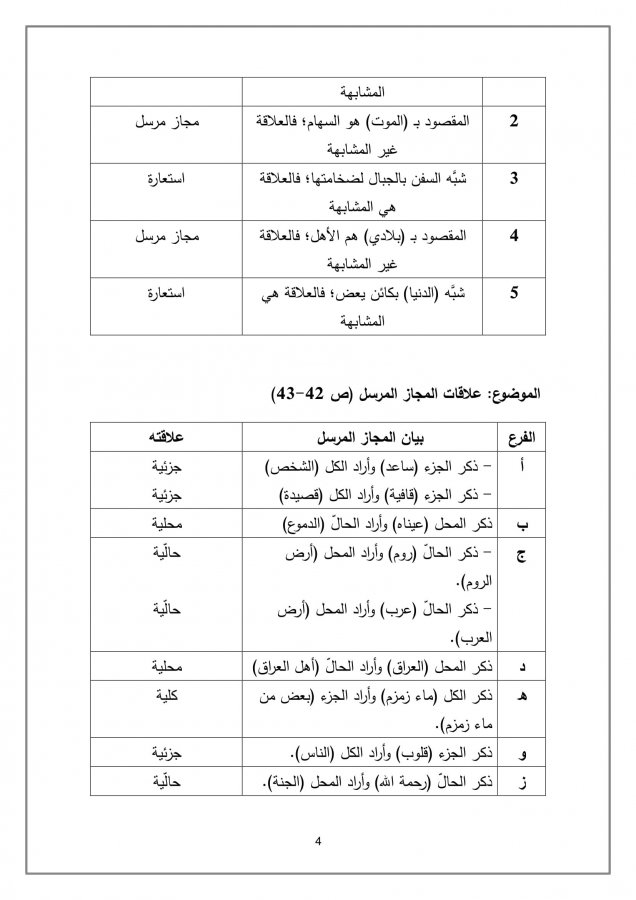 |   | المشابهة |   |
|---|---|---|
| 2 | المقصود بـ (الموت) هو السهام؛ فالعلاقة غير المشابهة | مجاز مرسل |
| 3 | شبَّه السفن بالجبال لضخامتها؛ فالعلاقة هي المشابهة | استعارة |
| 4 | المقصود بـ (بلادي) هم الأهل؛ فالعلاقة غير المشابهة | مجاز مرسل |
| 5 | شبَّه (الدنيا) بكائن يعض؛ فالعلاقة هي المشابهة | استعارة |

الموضوع: علاقات المجاز المرسل (ص 42-43)

| الفرع | بيان المجاز المرسل | علاقته |
|---|---|---|
| أ | - ذكر الجزء (ساعد) وأراد الكل (الشخص) - ذكر الجزء (قافية) وأراد الكل (قصيدة) | جزئية جزئية |
| ب | ذكر المحل (عيناه) وأراد الحالّ (الدموع) | محلية |
| ج | - ذكر الحالّ (روم) وأراد المحل (أرض الروم). - ذكر الحالّ (عرب) وأراد المحل (أرض العرب). | حالّية حالّية |
| د | ذكر المحل (العراق) وأراد الحالّ (أهل العراق) | محلية |
| هـ | ذكر الكل (ماء زمزم) وأراد الجزء (بعض من ماء زمزم). | كلية |
| و | ذكر الجزء (قلوب) وأراد الكل (الناس). | جزئية |
| ز | ذكر الحالّ (رحمة الله) وأراد المحل (الجنة). | حالّية |

4